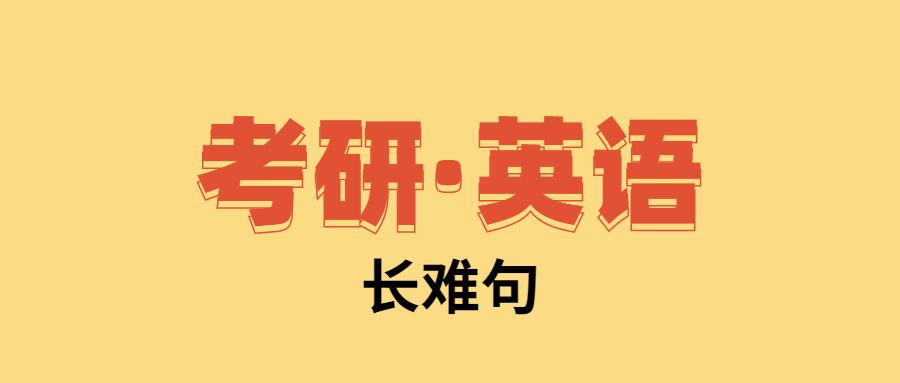 考研·英语

长难句